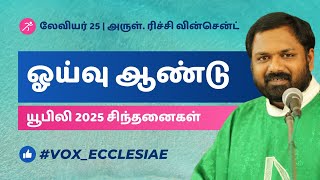 லேவியர் 25 | அருள். ரிச்சி வின்சென்ட்

ஓய்வு ஆண்டு

யூபிலி 2025 சிந்தனைகள்

#VOX_ECCLESIAE